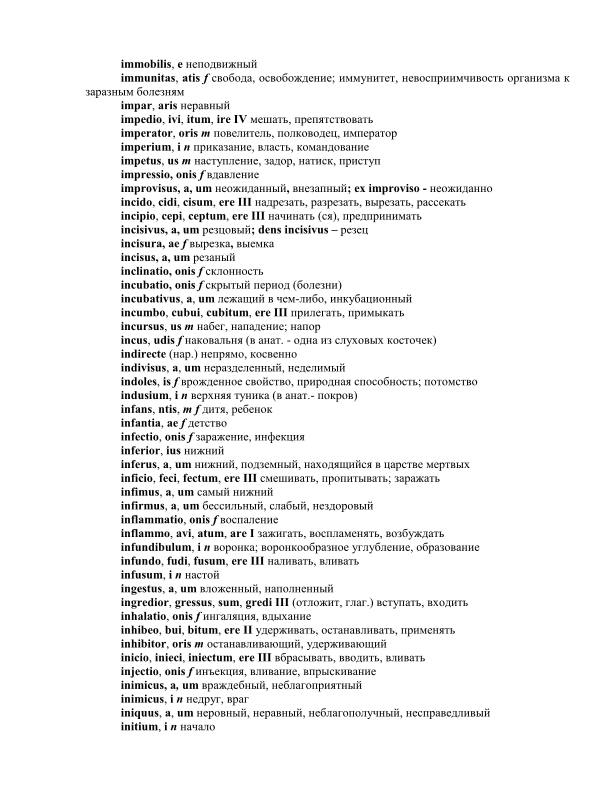 immobilis, e неподвижный
immunitas, atis f свобода, освобождение; иммунитет, невосприимчивость организма к заразным болезням
impar, aris неравный
impedio, ivi, itum, ire IV мешать, препятствовать
imperator, oris m повелитель, полководец, император
imperium, i n приказание, власть, командование
impetus, us m наступление, задор, натиск, приступ
impressio, onis f вдавление
improvisus, a, um неожиданный, внезапный; ex improviso - неожиданно
incido, cidi, cisum, ere III надрезать, разрезать, вырезать, рассекать
incipio, cepi, ceptum, ere III начинать (ся), предпринимать
incisivus, a, um резцовый; dens incisivus – резец
incisura, ae f вырезка, выемка
incisus, a, um резаный
inclinatio, onis f склонность
incubatio, onis f скрытый период (болезни)
incubativus, a, um лежащий в чем-либо, инкубационный
incumbo, cubui, cubitum, ere III прилегать, примыкать
incursus, us m набег, нападение; напор
incus, udis f наковальня (в анат. - одна из слуховых косточек)
indirecte (нар.) непрямо, косвенно
indivisus, a, um неразделенный, неделимый
indoles, is f врожденное свойство, природная способность; потомство
indusium, i n верхняя туника (в анат.- покров)
infans, ntis, m f дитя, ребенок
infantia, ae f детство
infectio, onis f заражение, инфекция
inferior, ius нижний
inferus, a, um нижний, подземный, находящийся в царстве мертвых
inficio, feci, fectum, ere III смешивать, пропитывать; заражать
infimus, a, um самый нижний
infirmus, a, um бессильный, слабый, нездоровый
inflammatio, onis f воспаление
inflammo, avi, atum, are I зажигать, воспламенять, возбуждать
infundibulum, i n воронка; воронкообразное углубление, образование
infundo, fudi, fusum, ere III наливать, вливать
infusum, i n настой
ingestus, a, um вложенный, наполненный
ingredior, gressus, sum, gredi III (отложит, глаг.) вступать, входить
inhalatio, onis f ингаляция, вдыхание
inhibeo, bui, bitum, ere II удерживать, останавливать, применять
inhibitor, oris m останавливающий, удерживающий
inicio, inieci, iniectum, ere III вбрасывать, вводить, вливать
injectio, onis f инъекция, вливание, впрыскивание
inimicus, a, um враждебный, неблагоприятный
inimicus, i n недруг, враг
iniquus, a, um неровный, неравный, неблагополучный, несправедливый
initium, i n начало